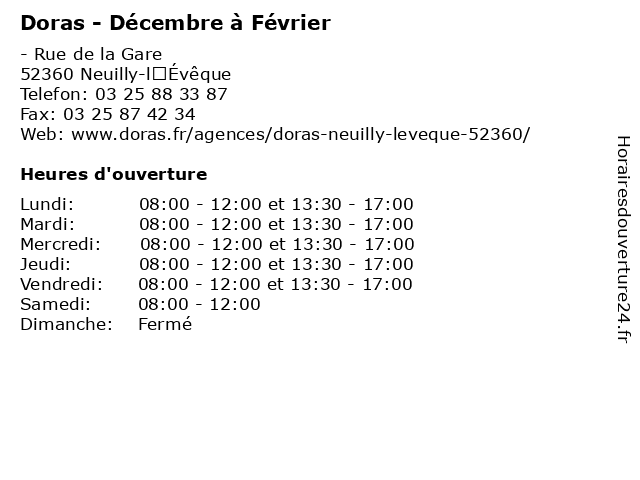 Doras - Décembre à Février

- Rue de la Gare
52360 Neuilly-l□Évêque
Telefon: 03 25 88 33 87
Fax: 03 25 87 42 34
Web: www.doras.fr/agences/doras-neuilly-leveque-52360/

Heures d'ouverture

Lundi: 08:00 - 12:00 et 13:30 - 17:00
Mardi: 08:00 - 12:00 et 13:30 - 17:00
Mercredi: 08:00 - 12:00 et 13:30 - 17:00
Jeudi: 08:00 - 12:00 et 13:30 - 17:00
Vendredi: 08:00 - 12:00 et 13:30 - 17:00
Samedi: 08:00 - 12:00
Dimanche: Fermé

Horairesdouverture24.fr